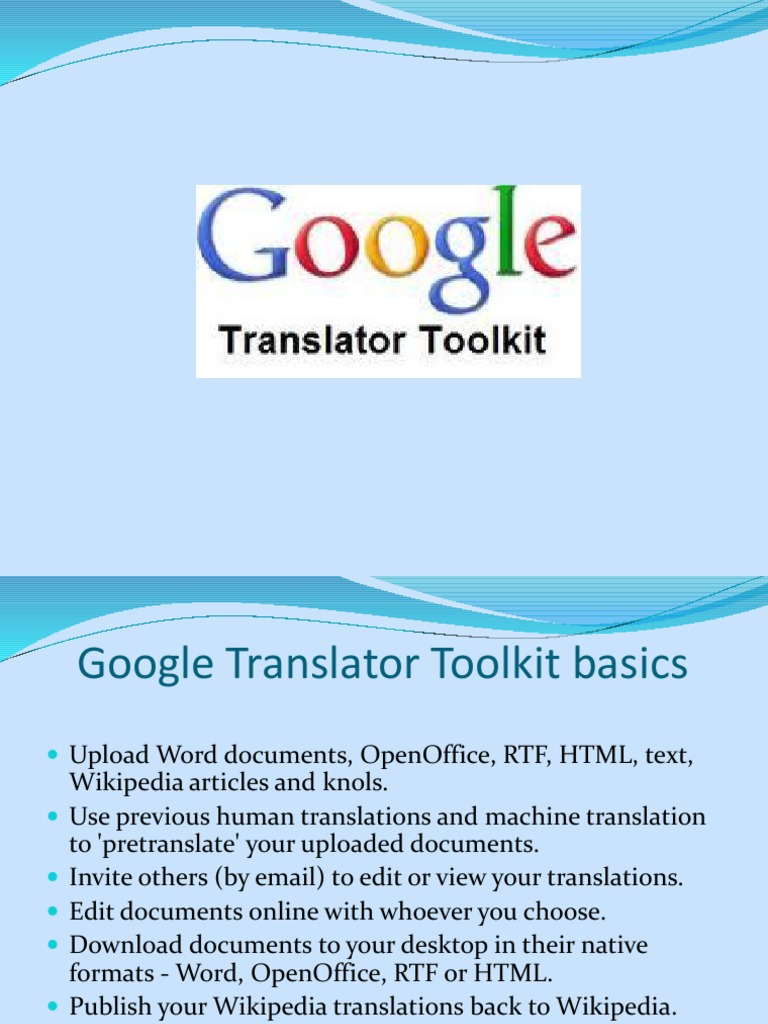 Google

Translator Toolkit

Google Translator Toolkit basics

• Upload Word documents, OpenOffice, RTF, HTML, text, Wikipedia articles and knols.
• Use previous human translations and machine translation to 'pretranslate' your uploaded documents.
• Invite others (by email) to edit or view your translations.
• Edit documents online with whoever you choose.
• Download documents to your desktop in their native formats - Word, OpenOffice, RTF or HTML.
• Publish your Wikipedia translations back to Wikipedia.